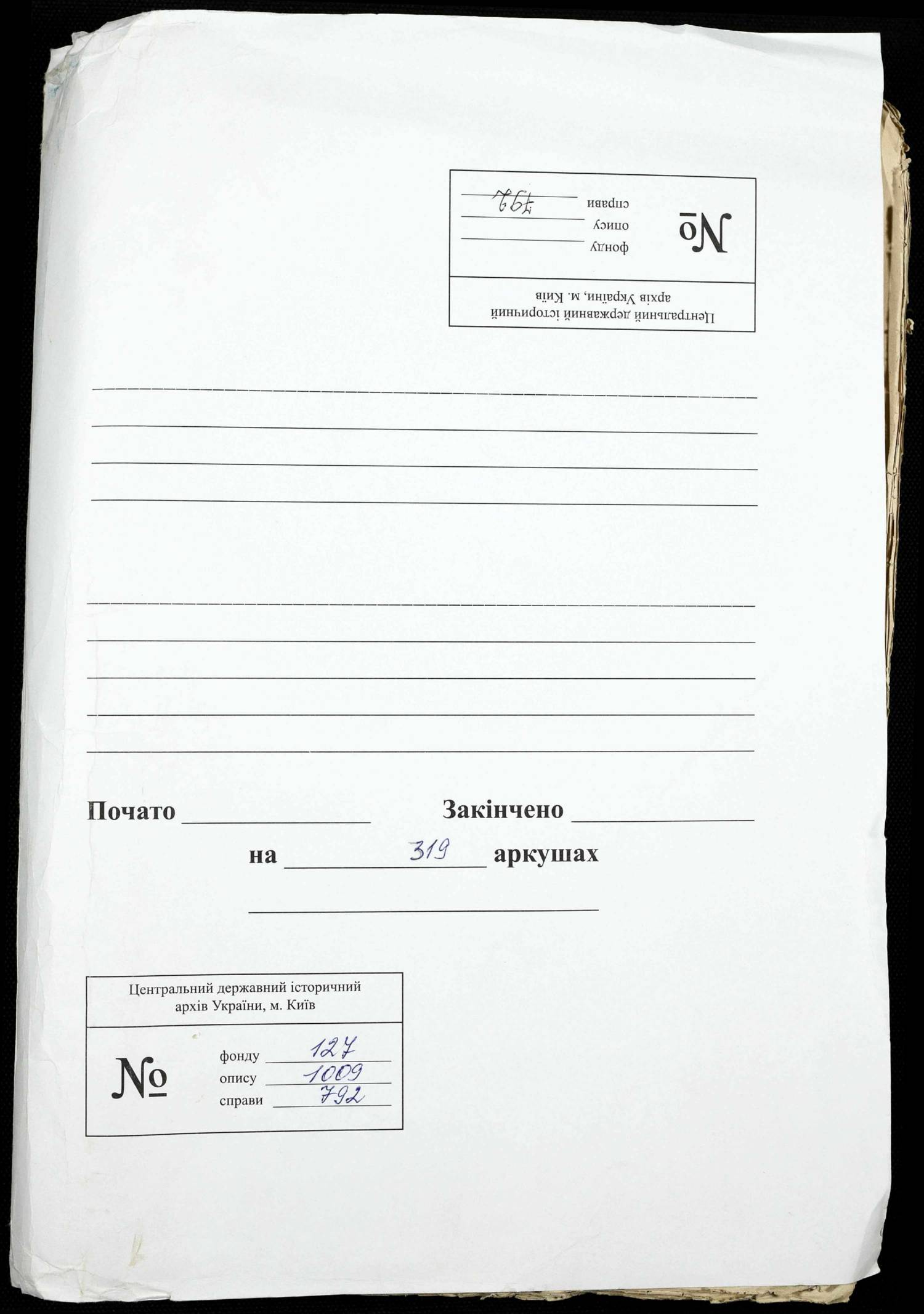 Центральний державний історичний
архів України, м. Київ

№

фонду ____
опису ____
справи 792

____
____
____
____

____
____
____
____
____

Почато ____ Закінчено ____

на 319 аркушах

____

Центральний державний історичний
архів України, м. Київ

№

фонду 127
опису 1009
справи 792